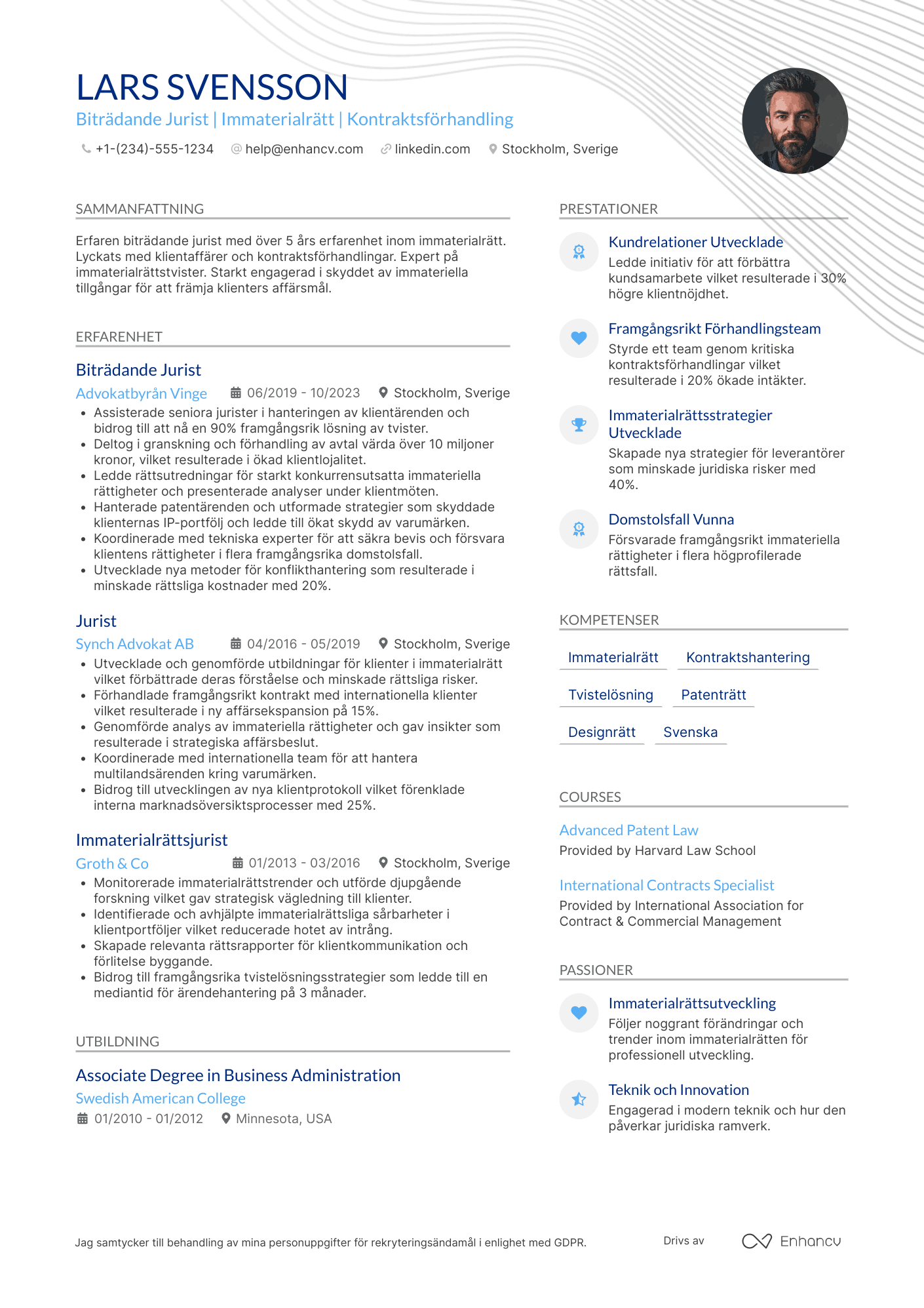 LARS SVENSSON

Biträdande Jurist | Immaterialrätt | Kontraktsförhandling

+1-(234)-555-1234   help@enhancv.com   linkedin.com   Stockholm, Sverige

SAMMANFATTNING

Erfaren biträdande jurist med över 5 års erfarenhet inom immaterialrätt. Lyckats med klientaffärer och kontraktsförhandlingar. Expert på immaterialrättstvister. Starkt engagerad i skyddet av immateriella tillgångar för att främja klienters affärsmål.

ERFARENHET

Biträdande Jurist

Advokatbyrån Vinge   06/2019 - 10/2023   Stockholm, Sverige

• Assisterade seniora jurister i hanteringen av klientärenden och bidrog till att nå en 90% framgångsrik lösning av tvister.
• Deltog i granskning och förhandling av avtal värda över 10 miljoner kronor, vilket resulterade i ökad klientlojalitet.
• Ledde rättsutredningar för starkt konkurrensutsatta immateriella rättigheter och presenterade analyser under klientmöten.
• Hanterade patentärenden och utformade strategier som skyddade klienternas IP-portfölj och ledde till ökat skydd av varumärken.
• Koordinerade med tekniska experter för att säkra bevis och försvara klientens rättigheter i flera framgångsrika domstolsfall.
• Utvecklade nya metoder för konflikthantering som resulterade i minskade rättsliga kostnader med 20%.

Jurist

Synch Advokat AB   04/2016 - 05/2019   Stockholm, Sverige

• Utvecklade och genomförde utbildningar för klienter i immaterialrätt vilket förbättrade deras förståelse och minskade rättsliga risker.
• Förhandlade framgångsrikt kontrakt med internationella klienter vilket resulterade i ny affärsekspansion på 15%.
• Genomförde analys av immateriella rättigheter och gav insikter som resulterade i strategiska affärsbeslut.
• Koordinerade med internationella team för att hantera multilandsärenden kring varumärken.
• Bidrog till utvecklingen av nya klientprotokoll vilket förenklade interna marknadsöversiktsprocesser med 25%.

Immaterialrättsjurist

Groth & Co   01/2013 - 03/2016   Stockholm, Sverige

• Monitorerade immaterialrättstrender och utförde djupgående forskning vilket gav strategisk vägledning till klienter.
• Identifierade och avhjälpte immaterialrättsliga sårbarheter i klientportföljer vilket reducerade hotet av intrång.
• Skapade relevanta rättsrapporter för klientkommunikation och förlitelse byggande.
• Bidrog till framgångsrika tvistelösningsstrategier som ledde till en mediantid för ärendehantering på 3 månader.

UTBILDNING

Associate Degree in Business Administration

Swedish American College

01/2010 - 01/2012   Minnesota, USA

PRESTATIONER

Kundrelationer Utvecklade
Ledde initiativ för att förbättra kundsamarbete vilket resulterade i 30% högre klientnöjdhet.

Framgångsrikt Förhandlingsteam
Styrde ett team genom kritiska kontraktsförhandlingar vilket resulterade i 20% ökade intäkter.

Immaterialrättsstrategier Utvecklade
Skapade nya strategier för leverantörer som minskade juridiska risker med 40%.

Domstolsfall Vunna
Försvarade framgångsrikt immateriella rättigheter i flera högprofilerade rättsfall.

KOMPETENSER

Immaterialrätt
Kontraktshantering
Tvistelösning
Patenträtt
Designrätt
Svenska

COURSES

Advanced Patent Law
Provided by Harvard Law School

International Contracts Specialist
Provided by International Association for Contract & Commercial Management

PASSIONER

Immaterialrättsutveckling
Följer noggrant förändringar och trender inom immaterialrätten för professionell utveckling.

Teknik och Innovation
Engagerad i modern teknik och hur den påverkar juridiska ramverk.

Jag samtycker till behandling av mina personuppgifter för rekryteringsändamål i enlighet med GDPR.

Drivs av   Enhancv